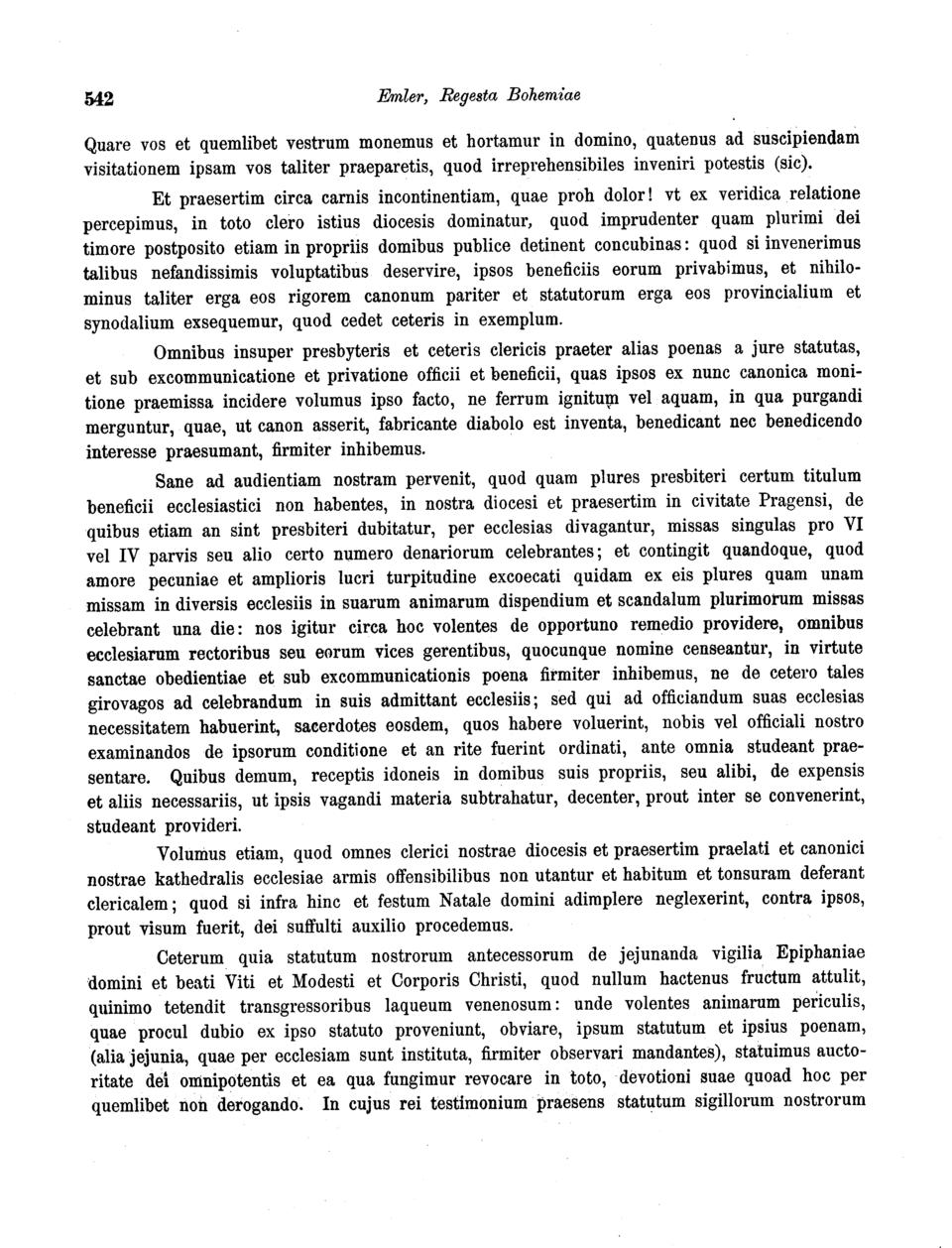 542 Emler, Regesta Bohemiae

Quare vos et quemlibet vestrum monemus et hortamur in domino, quatenus ad suscipiendam visitationem ipsam vos taliter praeparetis, quod irreprehensibiles inveniri potestis (sic).

Et praesertim circa carnis incontinentiam, quae proh dolor! vt ex veridica relatione percepimus, in toto clero istius diocesis dominatur, quod imprudenter quam plurimi dei timore postposito etiam in propriis domibus publice detinent concubinas: quod si invenerimus talibus nefandissimis voluptatibus deservire, ipsos beneficiis eorum privabimus, et nihilominus taliter erga eos rigorem canonum pariter et statutorum erga eos provincialium et synodalium exsequemur, quod cedet ceteris in exemplum.

Omnibus insuper presbyteris et ceteris clericis praeter alias poenas a jure statutas, et sub excommunicatione et privatione officii et beneficii, quas ipsos ex nunc canonica monitione praemissa incidere volumus ipso facto, ne ferrum ignitum vel aquam, in qua purgandi merguntur, quae, ut canon asserit, fabricante diabolo est inventa, benedicant nec benedicendo interesse praesumant, firmiter inhibemus.

Sane ad audientiam nostram pervenit, quod quam plures presbiteri certum titulum beneficii ecclesiastici non habentes, in nostra diocesi et praesertim in civitate Pragensi, de quibus etiam an sint presbiteri dubitatur, per ecclesias divagantur, missas singulas pro VI vel IV parvis seu alio certo numero denariorum celebrantes; et contingit quandoque, quod amore pecuniae et amplioris lucri turpitudine excoecati quidam ex eis plures quam unam missam in diversis ecclesiis in suarum animarum dispendium et scandalum plurimorum missas celebrant una die: nos igitur circa hoc volentes de opportuno remedio providere, omnibus ecclesiarum rectoribus seu eorum vices gerentibus, quocunque nomine censeantur, in virtute sanctae obedientiae et sub excommunicationis poena firmiter inhibemus, ne de cetero tales girovagos ad celebrandum in suis admittant ecclesiis; sed qui ad officiandum suas ecclesias necessitatem habuerint, sacerdotes eosdem, quos habere voluerint, nobis vel officiali nostro examinandos de ipsorum conditione et an rite fuerint ordinati, ante omnia studeant praesentare. Quibus demum, receptis idoneis in domibus suis propriis, seu alibi, de expensis et aliis necessariis, ut ipsis vagandi materia subtrahatur, decenter, prout inter se convenerint, studeant provideri.

Volumus etiam, quod omnes clerici nostrae diocesis et praesertim praelati et canonici nostrae kathedralis ecclesiae armis offensibilibus non utantur et habitum et tonsuram deferant clericalem; quod si infra hinc et festum Natale domini adimplere neglexerint, contra ipsos, prout visum fuerit, dei suffulti auxilio procedemus.

Ceterum quia statutum nostrorum antecessorum de jejunanda vigilia Epiphaniae domini et beati Viti et Modesti et Corporis Christi, quod nullum hactenus fructum attulit, quinimo tetendit transgressoribus laqueum venenosum: unde volentes animarum periculis, quae procul dubio ex ipso statuto proveniunt, obviare, ipsum statutum et ipsius poenam, (alia jejunia, quae per ecclesiam sunt instituta, firmiter observari mandantes), statuimus auctoritate dei omnipotentis et ea qua fungimur revocare in toto, devotioni suae quoad hoc per quemlibet non derogando. In cujus rei testimonium praesens statutum sigillorum nostrorum